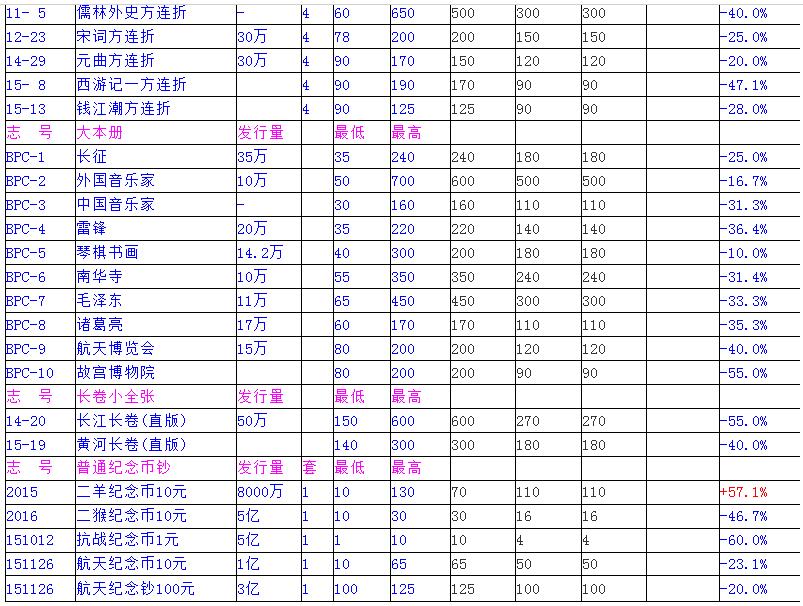 | 11- 5 | 儒林外史方连折 | - | 4 | 60 | 650 | 500 | 300 | 300 | | -40.0% |
|---|---|---|---|---|---|---|---|---|---|---|
| 12-23 | 宋词方连折 | 30万 | 4 | 78 | 200 | 200 | 150 | 150 | | -25.0% |
| 14-29 | 元曲方连折 | 30万 | 4 | 90 | 170 | 150 | 120 | 120 | | -20.0% |
| 15- 8 | 西游记一方连折 | | 4 | 90 | 190 | 170 | 90 | 90 | | -47.1% |
| 15-13 | 钱江潮方连折 | | 4 | 90 | 125 | 125 | 90 | 90 | | -28.0% |
| 志 号 | 大本册 | 发行量 | | 最低 | 最高 | | | | | |
| BPC-1 | 长征 | 35万 | | 35 | 240 | 240 | 180 | 180 | | -25.0% |
| BPC-2 | 外国音乐家 | 10万 | | 50 | 700 | 600 | 500 | 500 | | -16.7% |
| BPC-3 | 中国音乐家 | - | | 30 | 160 | 160 | 110 | 110 | | -31.3% |
| BPC-4 | 雷锋 | 20万 | | 35 | 220 | 220 | 140 | 140 | | -36.4% |
| BPC-5 | 琴棋书画 | 14.2万 | | 40 | 300 | 200 | 180 | 180 | | -10.0% |
| BPC-6 | 南华寺 | 10万 | | 55 | 350 | 350 | 240 | 240 | | -31.4% |
| BPC-7 | 毛泽东 | 11万 | | 65 | 450 | 450 | 300 | 300 | | -33.3% |
| BPC-8 | 诸葛亮 | 17万 | | 60 | 170 | 170 | 110 | 110 | | -35.3% |
| BPC-9 | 航天博览会 | 15万 | | 80 | 200 | 200 | 120 | 120 | | -40.0% |
| BPC-10 | 故宫博物院 | | | 80 | 200 | 200 | 90 | 90 | | -55.0% |
| 志 号 | 长卷小全张 | 发行量 | | 最低 | 最高 | | | | | |
| 14-20 | 长江长卷(直版) | 50万 | | 150 | 600 | 600 | 270 | 270 | | -55.0% |
| 15-19 | 黄河长卷(直版) | | | 140 | 300 | 300 | 180 | 180 | | -40.0% |
| 志 号 | 普通纪念币钞 | 发行量 | 套 | 最低 | 最高 | | | | | |
| 2015 | 二羊纪念币10元 | 8000万 | 1 | 10 | 130 | 70 | 110 | 110 | | +57.1% |
| 2016 | 二猴纪念币10元 | 5亿 | 1 | 10 | 30 | 30 | 16 | 16 | | -46.7% |
| 151012 | 抗战纪念币1元 | 5亿 | 1 | 1 | 10 | 10 | 4 | 4 | | -60.0% |
| 151126 | 航天纪念币10元 | 1亿 | 1 | 10 | 65 | 65 | 50 | 50 | | -23.1% |
| 151126 | 航天纪念钞100元 | 3亿 | 1 | 100 | 125 | 125 | 100 | 100 | | -20.0% |